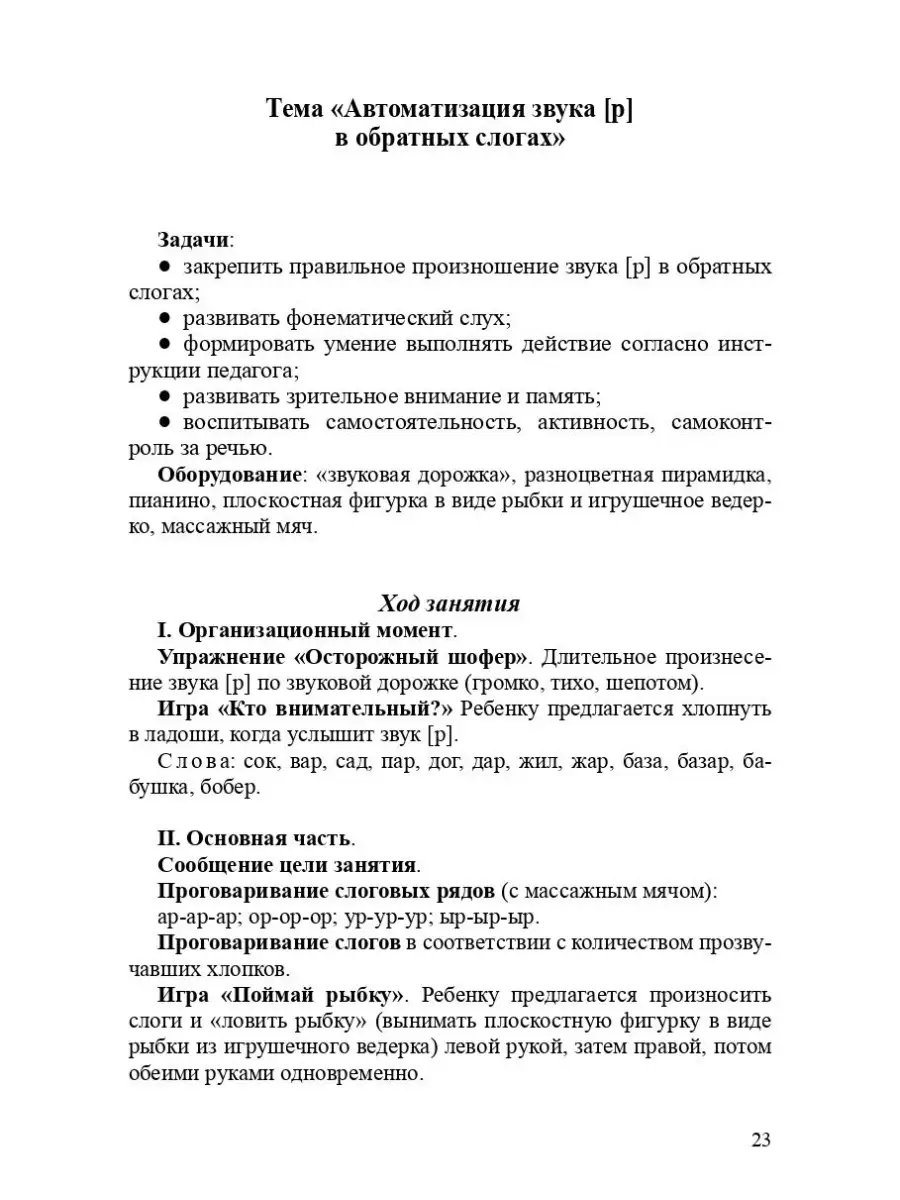 Тема «Автоматизация звука [р] в обратных слогах»

Задачи:
● закрепить правильное произношение звука [р] в обратных слогах;
● развивать фонематический слух;
● формировать умение выполнять действие согласно инструкции педагога;
● развивать зрительное внимание и память;
● воспитывать самостоятельность, активность, самоконтроль за речью.

Оборудование: «звуковая дорожка», разноцветная пирамидка, пианино, плоскостная фигурка в виде рыбки и игрушечное ведерко, массажный мяч.

Ход занятия

I. Организационный момент.

Упражнение «Осторожный шофер». Длительное произнесение звука [р] по звуковой дорожке (громко, тихо, шепотом).

Игра «Кто внимательный?» Ребенку предлагается хлопнуть в ладоши, когда услышит звук [р].

Слова: сок, вар, сад, пар, дог, дар, жил, жар, база, базар, бабушка, бобер.

II. Основная часть.

Сообщение цели занятия.

Проговаривание слоговых рядов (с массажным мячом): ар-ар-ар; ор-ор-ор; ур-ур-ур; ыр-ыр-ыр.

Проговаривание слогов в соответствии с количеством прозвучавших хлопков.

Игра «Поймай рыбку». Ребенку предлагается произносить слоги и «ловить рыбку» (вынимать плоскостную фигурку в виде рыбки из игрушечного ведерка) левой рукой, затем правой, потом обеими руками одновременно.

23